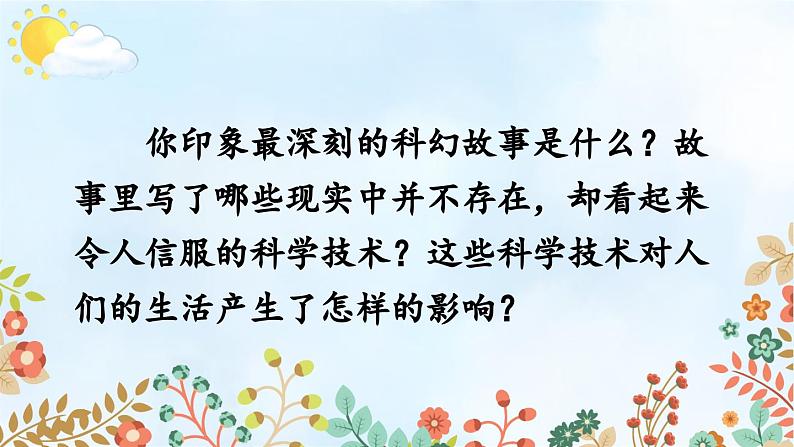 你印象最深刻的科幻故事是什么？故事里写了哪些现实中并不存在，却看起来令人信服的科学技术？这些科学技术对人们的生活产生了怎样的影响？